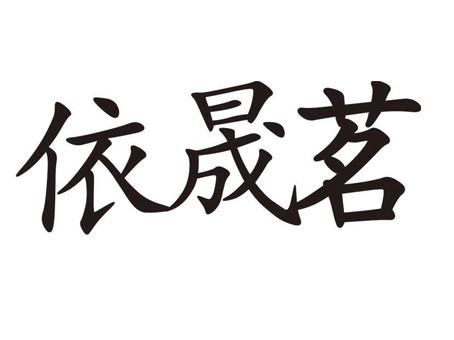 依晟茗